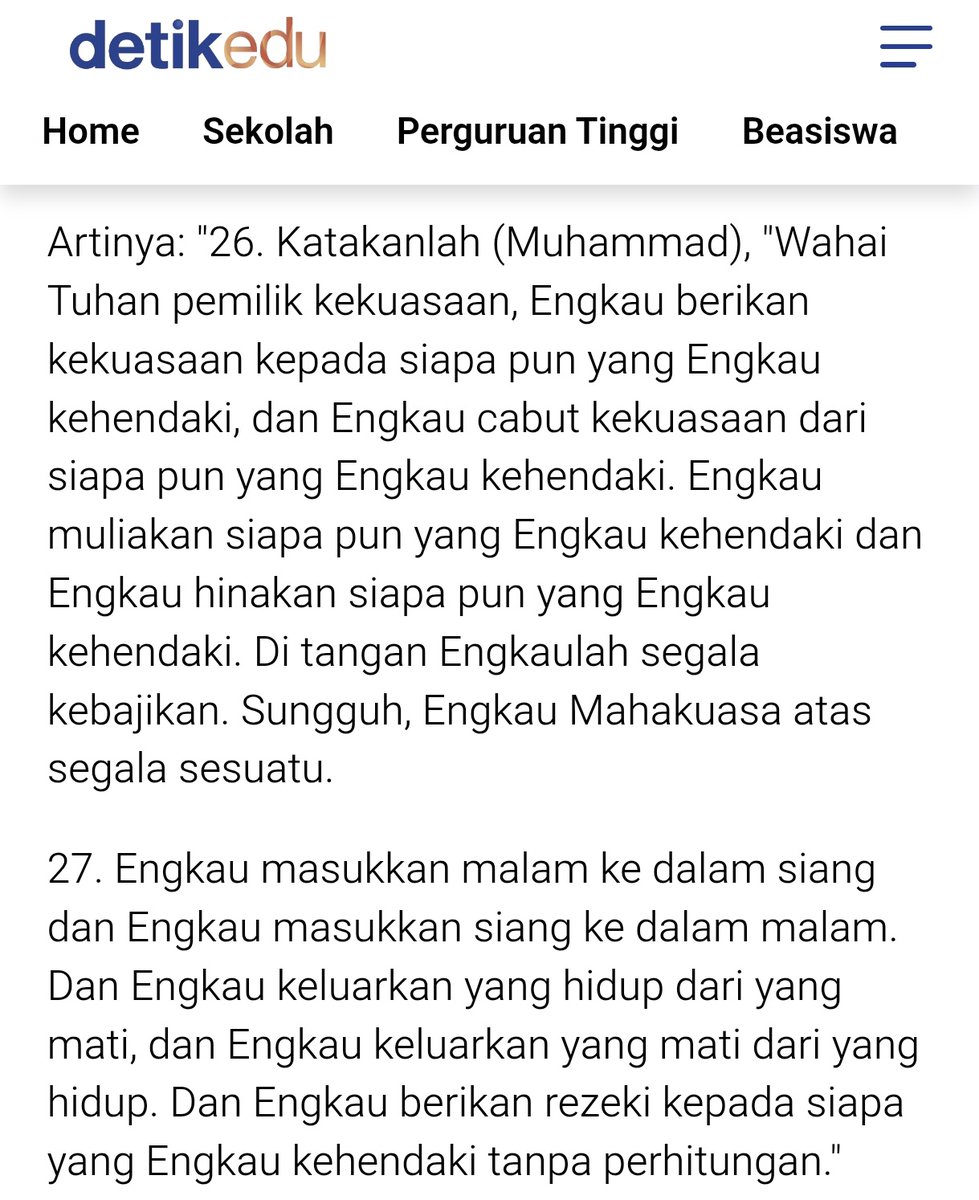 detikedu

Home Sekolah Perguruan Tinggi Beasiswa

Artinya: "26. Katakanlah (Muhammad), "Wahai Tuhan pemilik kekuasaan, Engkau berikan kekuasaan kepada siapa pun yang Engkau kehendaki, dan Engkau cabut kekuasaan dari siapa pun yang Engkau kehendaki. Engkau muliakan siapa pun yang Engkau kehendaki dan Engkau hinakan siapa pun yang Engkau kehendaki. Di tangan Engkaulah segala kebajikan. Sungguh, Engkau Mahakuasa atas segala sesuatu.

27. Engkau masukkan malam ke dalam siang dan Engkau masukkan siang ke dalam malam. Dan Engkau keluarkan yang hidup dari yang mati, dan Engkau keluarkan yang mati dari yang hidup. Dan Engkau berikan rezeki kepada siapa yang Engkau kehendaki tanpa perhitungan."